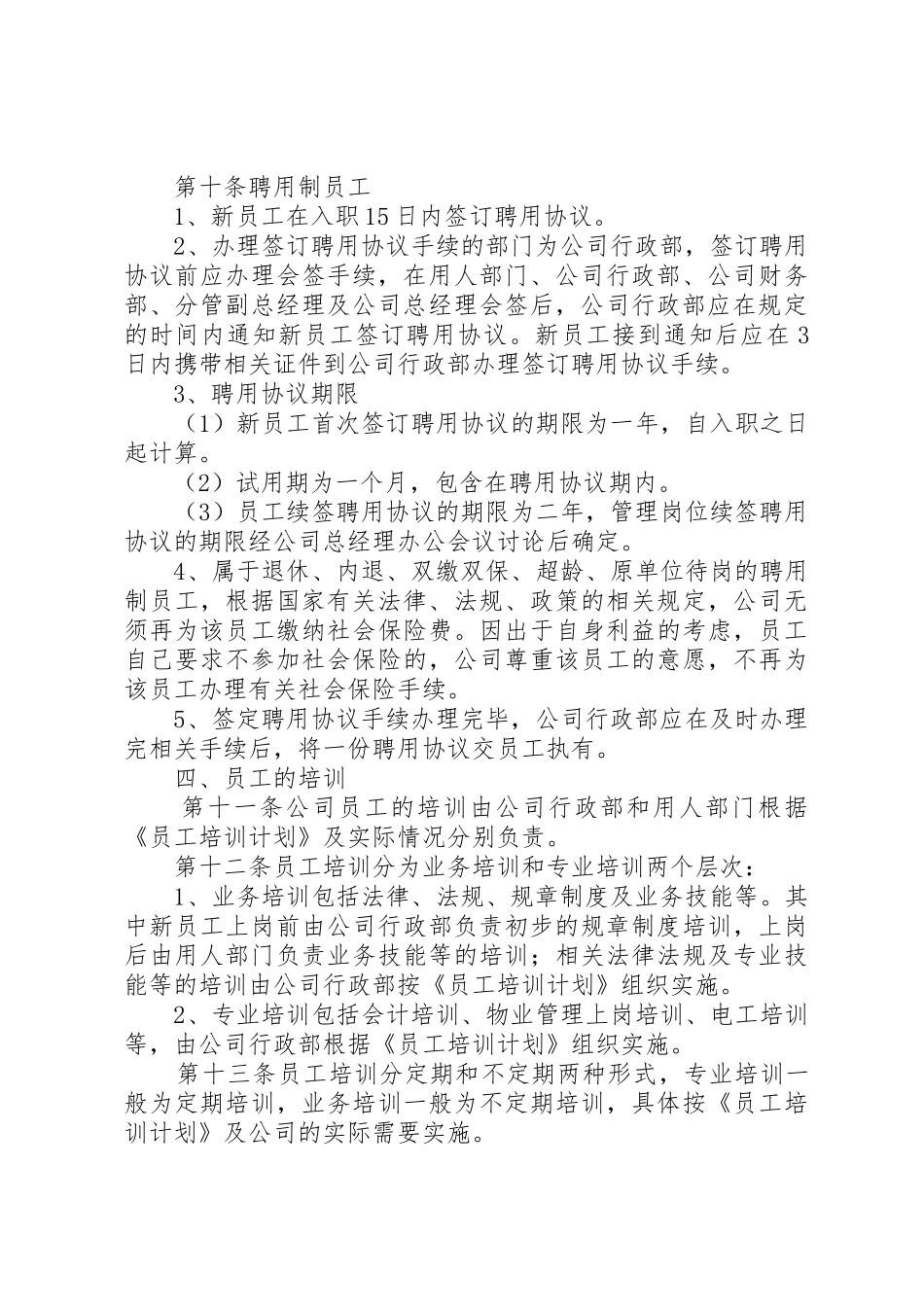 第十条聘用制员工

1、新员工在入职15日内签订聘用协议。

2、办理签订聘用协议手续的部门为公司行政部，签订聘用协议前应办理会签手续，在用人部门、公司行政部、公司财务部、分管副总经理及公司总经理会签后，公司行政部应在规定的时间内通知新员工签订聘用协议。新员工接到通知后应在3日内携带相关证件到公司行政部办理签订聘用协议手续。

3、聘用协议期限

（1）新员工首次签订聘用协议的期限为一年，自入职之日起计算。

（2）试用期为一个月，包含在聘用协议期内。

（3）员工续签聘用协议的期限为二年，管理岗位续签聘用协议的期限经公司总经理办公会议讨论后确定。

4、属于退休、内退、双缴双保、超龄、原单位待岗的聘用制员工，根据国家有关法律、法规、政策的相关规定，公司无须再为该员工缴纳社会保险费。因出于自身利益的考虑，员工自己要求不参加社会保险的，公司尊重该员工的意愿，不再为该员工办理有关社会保险手续。

5、签定聘用协议手续办理完毕，公司行政部应在及时办理完相关手续后，将一份聘用协议交员工执有。

四、员工的培训

第十一条公司员工的培训由公司行政部和用人部门根据《员工培训计划》及实际情况分别负责。

第十二条员工培训分为业务培训和专业培训两个层次：

1、业务培训包括法律、法规、规章制度及业务技能等。其中新员工上岗前由公司行政部负责初步的规章制度培训，上岗后由用人部门负责业务技能等的培训；相关法律法规及专业技能等的培训由公司行政部按《员工培训计划》组织实施。

2、专业培训包括会计培训、物业管理上岗培训、电工培训等，由公司行政部根据《员工培训计划》组织实施。

第十三条员工培训分定期和不定期两种形式，专业培训一般为定期培训，业务培训一般为不定期培训，具体按《员工培训计划》及公司的实际需要实施。